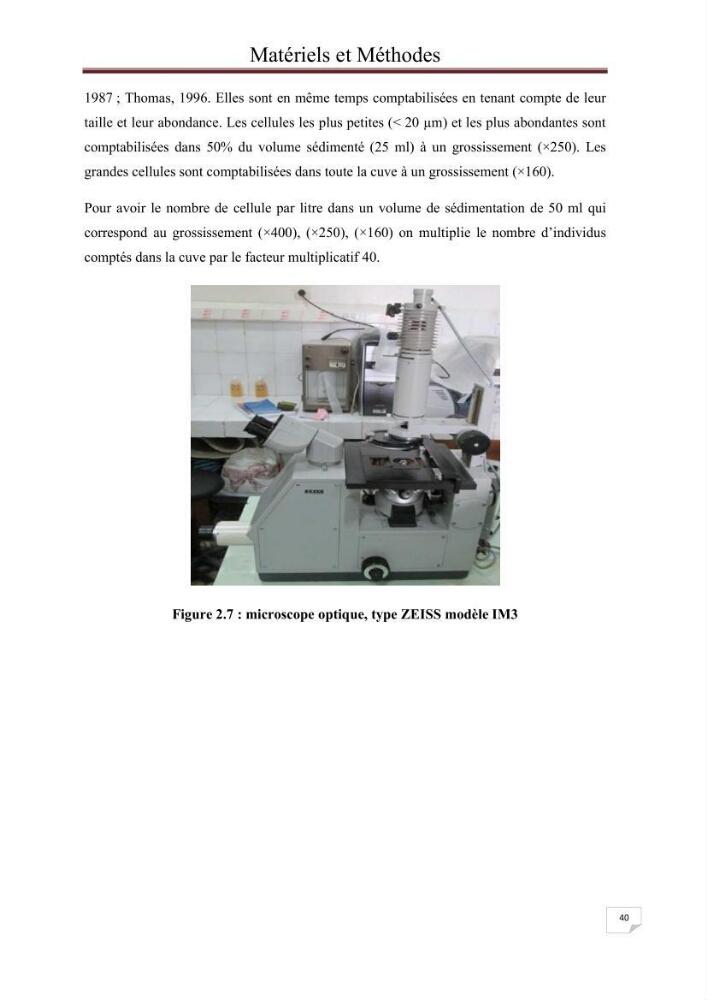 Matériels et Méthodes

1987 ; Thomas, 1996. Elles sont en même temps comptabilisées en tenant compte de leur taille et leur abondance. Les cellules les plus petites (< 20 µm) et les plus abondantes sont comptabilisées dans 50% du volume sédimenté (25 ml) à un grossissement (×250). Les grandes cellules sont comptabilisées dans toute la cuve à un grossissement (×160).

Pour avoir le nombre de cellule par litre dans un volume de sédimentation de 50 ml qui correspond au grossissement (×400), (×250), (×160) on multiplie le nombre d'individus comptés dans la cuve par le facteur multiplicatif 40.

Figure 2.7 : microscope optique, type ZEISS modèle IM3

40